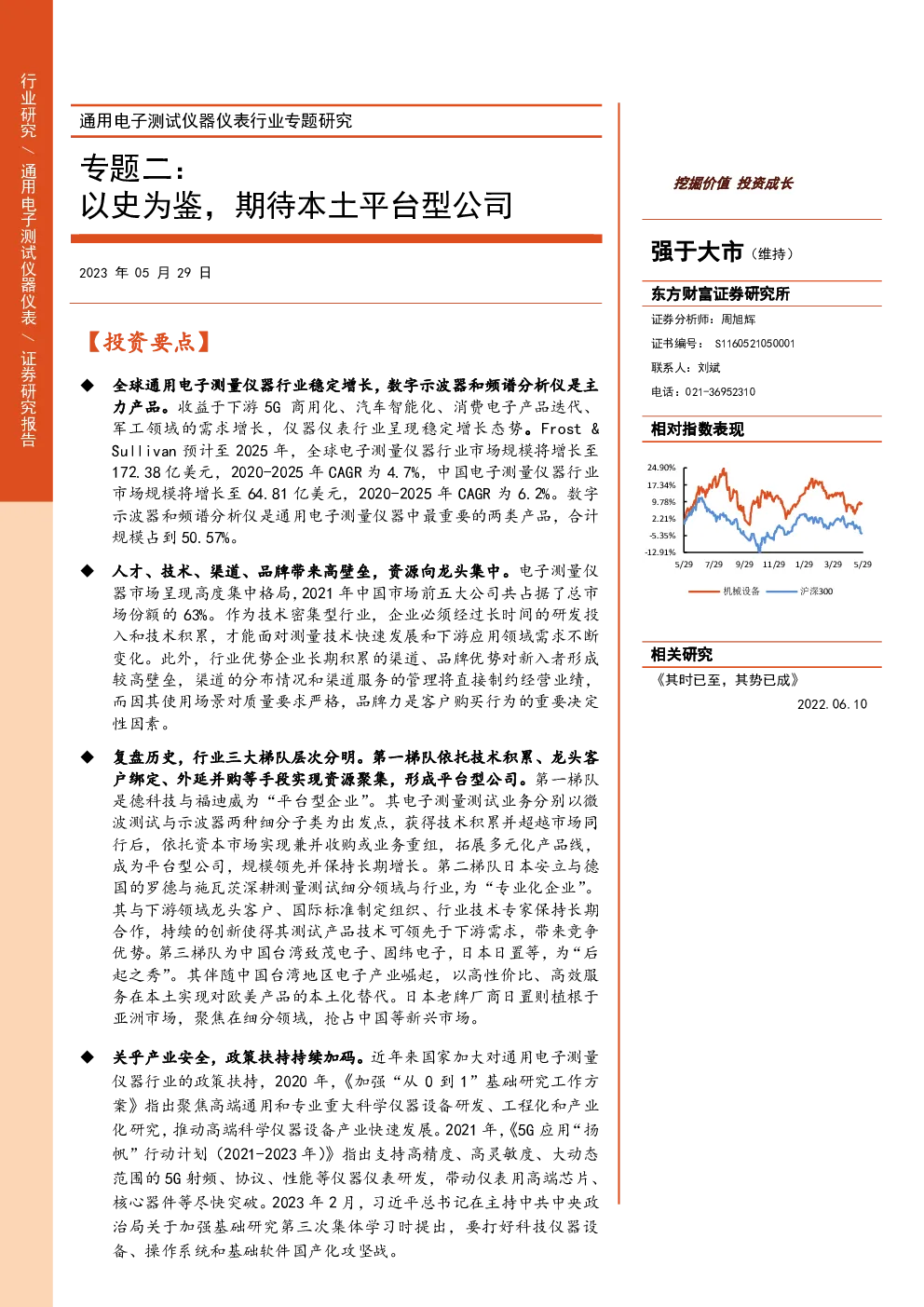 行业研究 / 通用电子测试仪器仪表 / 证券研究报告

通用电子测试仪器仪表行业专题研究

专题二：
以史为鉴，期待本土平台型公司

2023 年 05 月 29 日

【投资要点】

◆ 全球通用电子测量仪器行业稳定增长，数字示波器和频谱分析仪是主力产品。收益于下游 5G 商用化、汽车智能化、消费电子产品迭代、军工领域的需求增长，仪器仪表行业呈现稳定增长态势。Frost & Sullivan 预计至 2025 年，全球电子测量仪器行业市场规模将增长至 172.38 亿美元，2020-2025 年 CAGR 为 4.7%，中国电子测量仪器行业市场规模将增长至 64.81 亿美元，2020-2025 年 CAGR 为 6.2%。数字示波器和频谱分析仪是通用电子测量仪器中最重要的两类产品，合计规模占到 50.57%。

◆ 人才、技术、渠道、品牌带来高壁垒，资源向龙头集中。电子测量仪器市场呈现高度集中格局，2021 年中国市场前五大公司共占据了总市场份额的 63%。作为技术密集型行业，企业必须经过长时间的研发投入和技术积累，才能面对测量技术快速发展和下游应用领域需求不断变化。此外，行业优势企业长期积累的渠道、品牌优势对新入者形成较高壁垒，渠道的分布情况和渠道服务的管理将直接制约经营业绩，而因其使用场景对质量要求严格，品牌力是客户购买行为的重要决定性因素。

◆ 复盘历史，行业三大梯队层次分明。第一梯队依托技术积累、龙头客户绑定、外延并购等手段实现资源聚集，形成平台型公司。第一梯队是德科技与福迪威为“平台型企业”。其电子测量测试业务分别以微波测试与示波器两种细分子类为出发点，获得技术积累并超越市场同行后，依托资本市场实现兼并收购或业务重组，拓展多元化产品线，成为平台型公司，规模领先并保持长期增长。第二梯队日本安立与德国的罗德与施瓦茨深耕测量测试细分领域与行业，为“专业化企业”。其与下游领域龙头客户、国际标准制定组织、行业技术专家保持长期合作，持续的创新使得其测试产品技术可领先于下游需求，带来竞争优势。第三梯队为中国台湾致茂电子、固纬电子，日本日置等，为“后起之秀”。其伴随中国台湾地区电子产业崛起，以高性价比、高效服务在本土实现对欧美产品的本土化替代。日本老牌厂商日置则植根于亚洲市场，聚焦在细分领域，抢占中国等新兴市场。

◆ 关乎产业安全，政策扶持持续加码。近年来国家加大对通用电子测量仪器行业的政策扶持，2020 年，《加强“从 0 到 1”基础研究工作方案》指出聚焦高端通用和专业重大科学仪器设备研发、工程化和产业化研究，推动高端科学仪器设备产业快速发展。2021 年，《5G 应用“扬帆”行动计划（2021-2023 年）》指出支持高精度、高灵敏度、大动态范围的 5G 射频、协议、性能等仪器仪表研发，带动仪表用高端芯片、核心器件等尽快突破。2023 年 2 月，习近平总书记在主持中共中央政治局关于加强基础研究第三次集体学习时提出，要打好科技仪器设备、操作系统和基础软件国产化攻坚战。

挖掘价值 投资成长

强于大市（维持）

东方财富证券研究所

证券分析师：周旭辉
证书编号：S1160521050001
联系人：刘斌
电话：021-36952310

相对指数表现

24.90%
17.34%
9.78%
2.21%
-5.35%
-12.91%
5/29 7/29 9/29 11/29 1/29 3/29 5/29
机械设备 沪深300

相关研究

《其时已至，其势已成》
2022.06.10